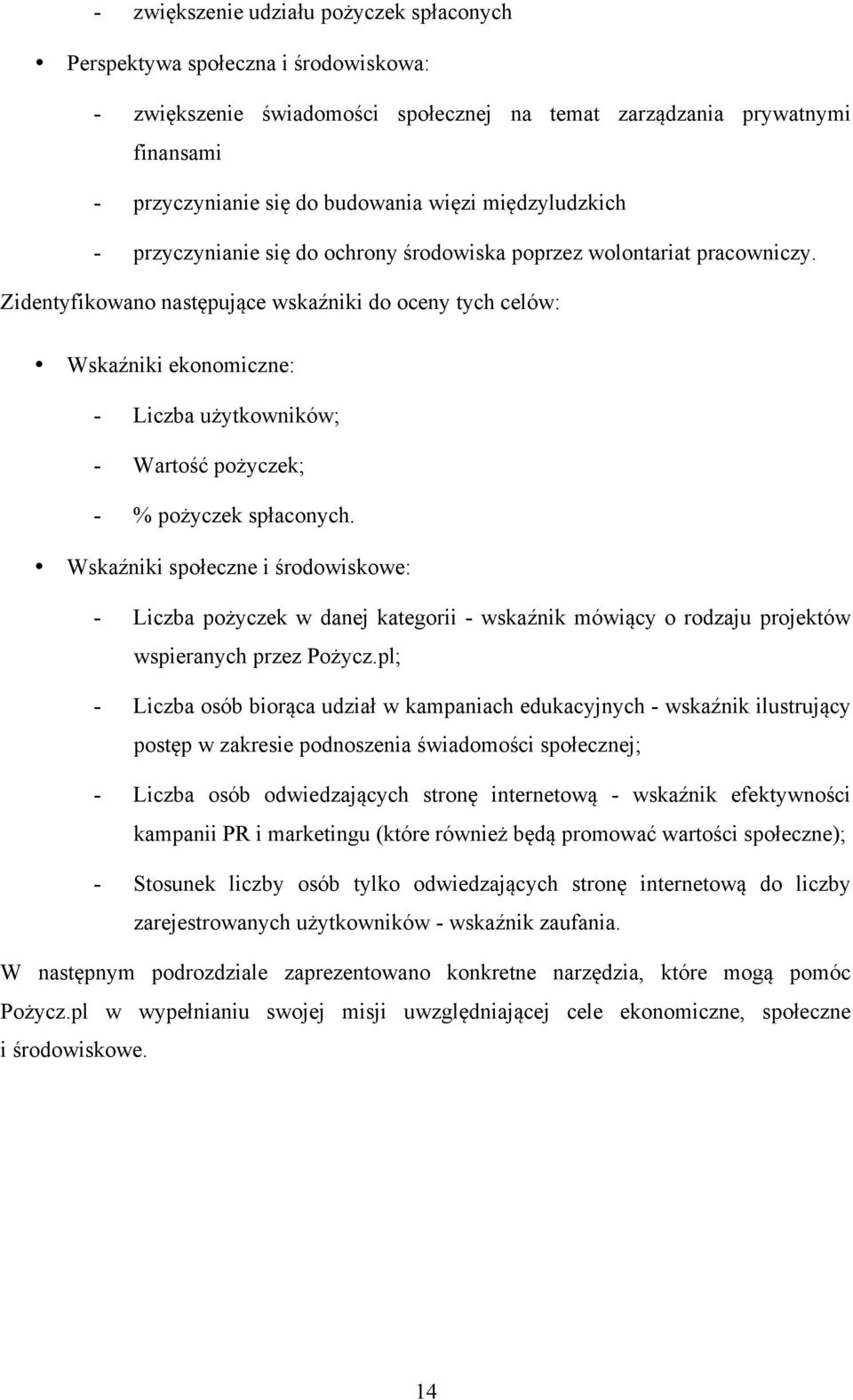 - zwiększenie udziału pożyczek spłaconych

• Perspektywa społeczna i środowiskowa:

- zwiększenie świadomości społecznej na temat zarządzania prywatnymi finansami

- przyczynianie się do budowania więzi międzyludzkich

- przyczynianie się do ochrony środowiska poprzez wolontariat pracowniczy.

Zidentyfikowano następujące wskaźniki do oceny tych celów:

• Wskaźniki ekonomiczne:

- Liczba użytkowników;

- Wartość pożyczek;

- % pożyczek spłaconych.

• Wskaźniki społeczne i środowiskowe:

- Liczba pożyczek w danej kategorii - wskaźnik mówiący o rodzaju projektów wspieranych przez Pożycz.pl;

- Liczba osób biorąca udział w kampaniach edukacyjnych - wskaźnik ilustrujący postęp w zakresie podnoszenia świadomości społecznej;

- Liczba osób odwiedzających stronę internetową - wskaźnik efektywności kampanii PR i marketingu (które również będą promować wartości społeczne);

- Stosunek liczby osób tylko odwiedzających stronę internetową do liczby zarejestrowanych użytkowników - wskaźnik zaufania.

W następnym podrozdziale zaprezentowano konkretne narzędzia, które mogą pomóc Pożycz.pl w wypełnianiu swojej misji uwzględniającej cele ekonomiczne, społeczne i środowiskowe.

14